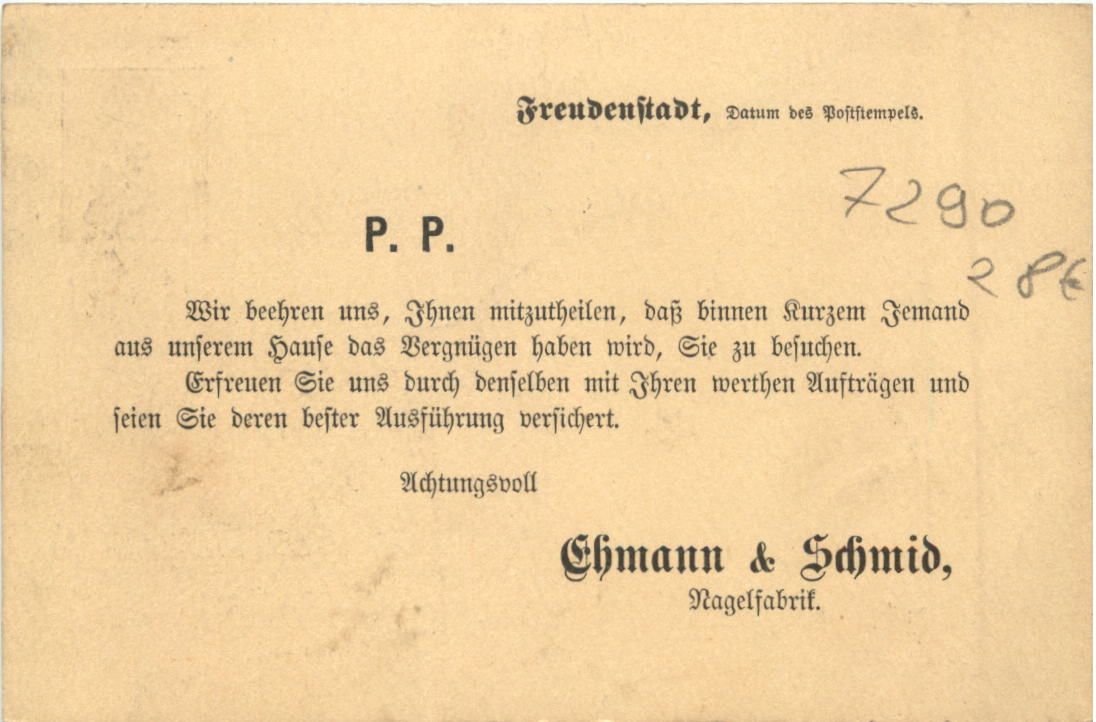 Freudenstadt, Datum des Poststempels.

7290

28€

P. P.

Wir beehren uns, Ihnen mitzutheilen, daß binnen Kurzem Jemand aus unserem Hause das Vergnügen haben wird, Sie zu besuchen.

Erfreuen Sie uns durch denselben mit Ihren werthen Aufträgen und seien Sie deren bester Ausführung versichert.

Achtungsvoll

Ehmann & Schmid,
Nagelfabrik.